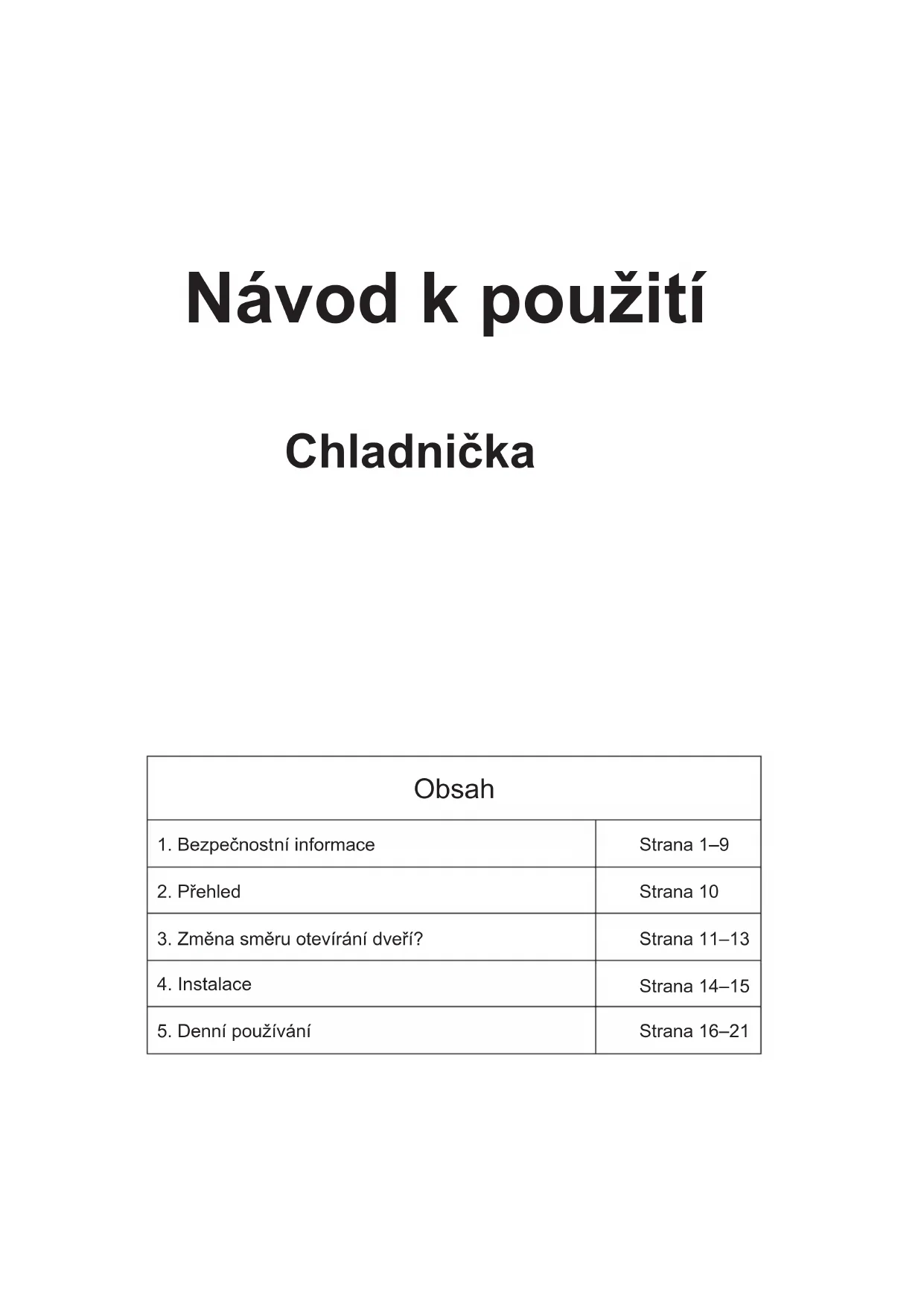 Návod k použití

Chladnička

Obsah

1. Bezpečnostní informace Strana 1–9
2. Přehled Strana 10
3. Změna směru otevírání dveří? Strana 11–13
4. Instalace Strana 14–15
5. Denní používání Strana 16–21